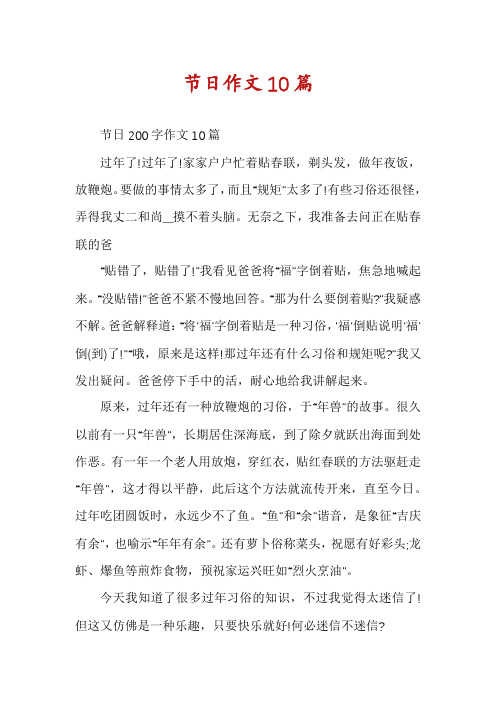 节日作文10篇

节日200字作文10篇

过年了!过年了!家家户户忙着贴春联，剃头发，做年夜饭，放鞭炮。要做的事情太多了，而且"规矩"太多了!有些习俗还很怪，弄得我丈二和尚__摸不着头脑。无奈之下，我准备去问正在贴春联的爸

"贴错了，贴错了!"我看见爸爸将"福"字倒着贴，焦急地喊起来。"没贴错!"爸爸不紧不慢地回答。"那为什么要倒着贴?"我疑惑不解。爸爸解释道:"将'福'字倒着贴是一种习俗，'福'倒贴说明'福'倒(到)了!""哦，原来是这样!那过年还有什么习俗和规矩呢?"我又发出疑问。爸爸停下手中的活，耐心地给我讲解起来。

原来，过年还有一种放鞭炮的习俗，于"年兽"的故事。很久以前有一只"年兽"，长期居住深海底，到了除夕就跃出海面到处作恶。有一年一个老人用放炮，穿红衣，贴红春联的方法驱赶走"年兽"，这才得以平静，此后这个方法就流传开来，直至今日。过年吃团圆饭时，永远少不了鱼。"鱼"和"余"谐音，是象征"吉庆有余"，也喻示"年年有余"。还有萝卜俗称菜头，祝愿有好彩头;龙虾、爆鱼等煎炸食物，预祝家运兴旺如"烈火烹油"。

今天我知道了很多过年习俗的知识，不过我觉得太迷信了!但这又仿佛是一种乐趣，只要快乐就好!何必迷信不迷信?